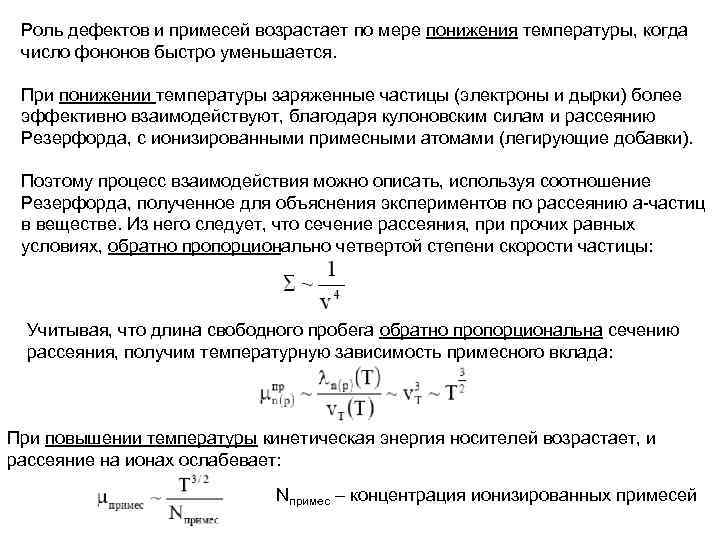 Роль дефектов и примесей возрастает по мере понижения температуры, когда число фононов быстро уменьшается.

При понижении температуры заряженные частицы (электроны и дырки) более эффективно взаимодействуют, благодаря кулоновским силам и рассеянию Резерфорда, с ионизированными примесными атомами (легирующие добавки).

Поэтому процесс взаимодействия можно описать, используя соотношение Резерфорда, полученное для объяснения экспериментов по рассеянию а-частиц в веществе. Из него следует, что сечение рассеяния, при прочих равных условиях, обратно пропорционально четвертой степени скорости частицы:

$\Sigma \sim \frac{1}{v^4}$

Учитывая, что длина свободного пробега обратно пропорциональна сечению рассеяния, получим температурную зависимость примесного вклада:

$\mu_{n(p)}^{пр} \sim \frac{\lambda_{n(p)}(T)}{v_T(T)} \sim v_T^3 \sim T^{\frac{3}{2}}$

При повышении температуры кинетическая энергия носителей возрастает, и рассеяние на ионах ослабевает:

$\mu_{примес} \sim \frac{T^{3/2}}{N_{примес}}$

$N_{примес}$ – концентрация ионизированных примесей